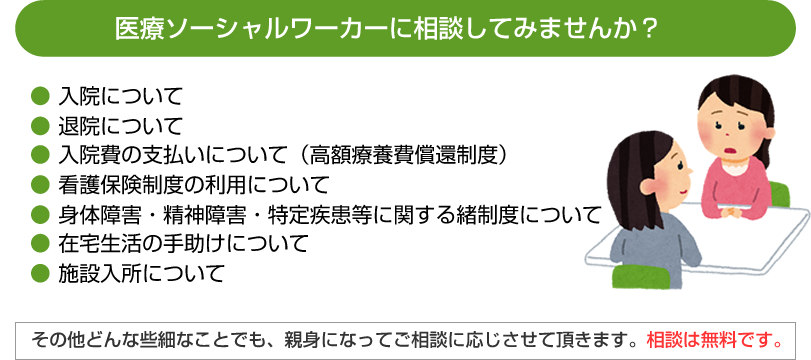 医療ソーシャルワーカーに相談してみませんか？

● 入院について
● 退院について
● 入院費の支払いについて（高額療養費償還制度）
● 看護保険制度の利用について
● 身体障害・精神障害・特定疾患等に関する緒制度について
● 在宅生活の手助けについて
● 施設入所について

その他どんな些細なことでも、親身になってご相談に応じさせて頂きます。相談は無料です。